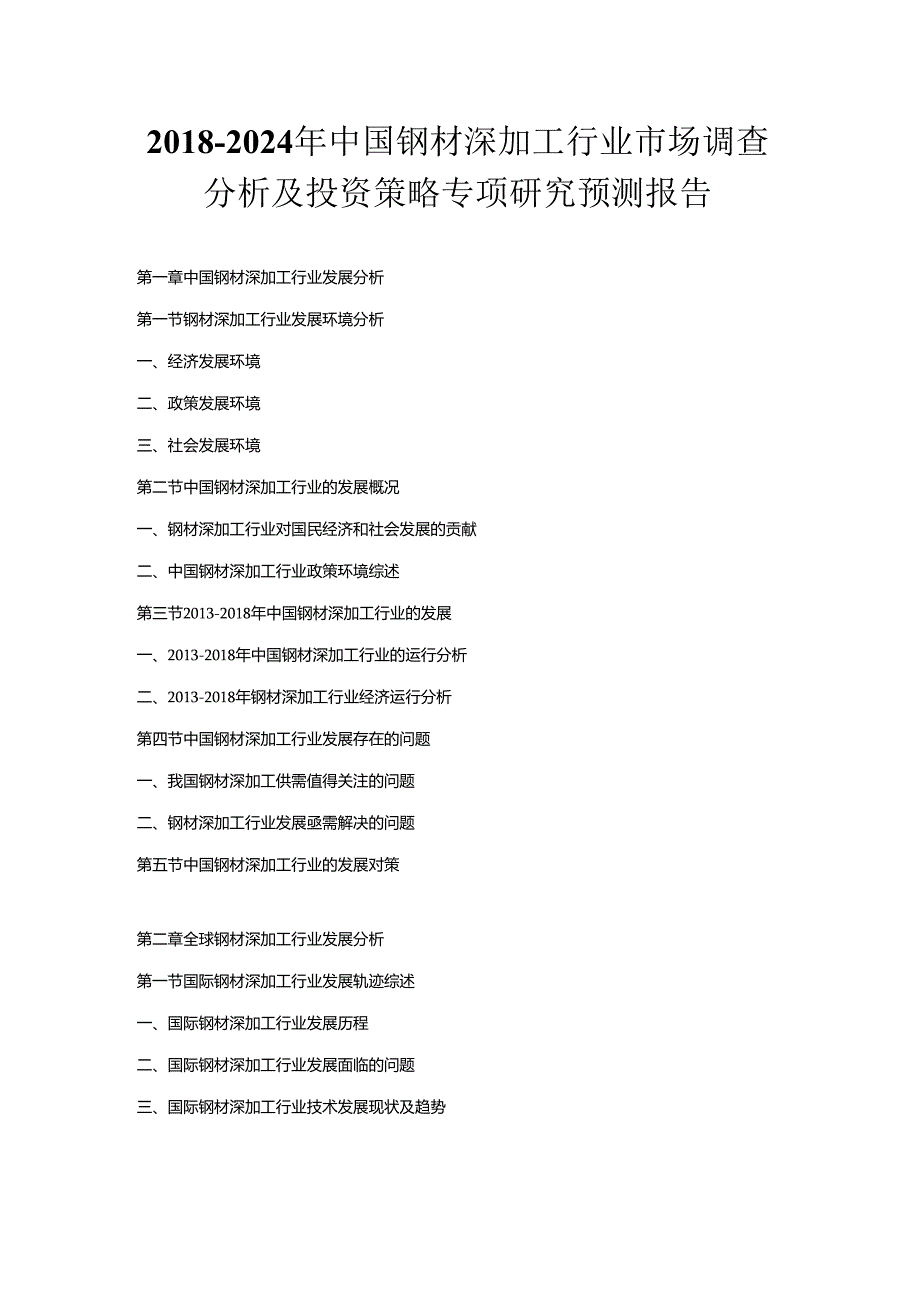 2018-2024年中国钢材深加工行业市场调查分析及投资策略专项研究预测报告

第一章中国钢材深加工行业发展分析

第一节钢材深加工行业发展环境分析

一、经济发展环境

二、政策发展环境

三、社会发展环境

第二节中国钢材深加工行业的发展概况

一、钢材深加工行业对国民经济和社会发展的贡献

二、中国钢材深加工行业政策环境综述

第三节2013-2018年中国钢材深加工行业的发展

一、2013-2018年中国钢材深加工行业的运行分析

二、2013-2018年钢材深加工行业经济运行分析

第四节中国钢材深加工行业发展存在的问题

一、我国钢材深加工供需值得关注的问题

二、钢材深加工行业发展亟需解决的问题

第五节中国钢材深加工行业的发展对策

第二章全球钢材深加工行业发展分析

第一节国际钢材深加工行业发展轨迹综述

一、国际钢材深加工行业发展历程

二、国际钢材深加工行业发展面临的问题

三、国际钢材深加工行业技术发展现状及趋势